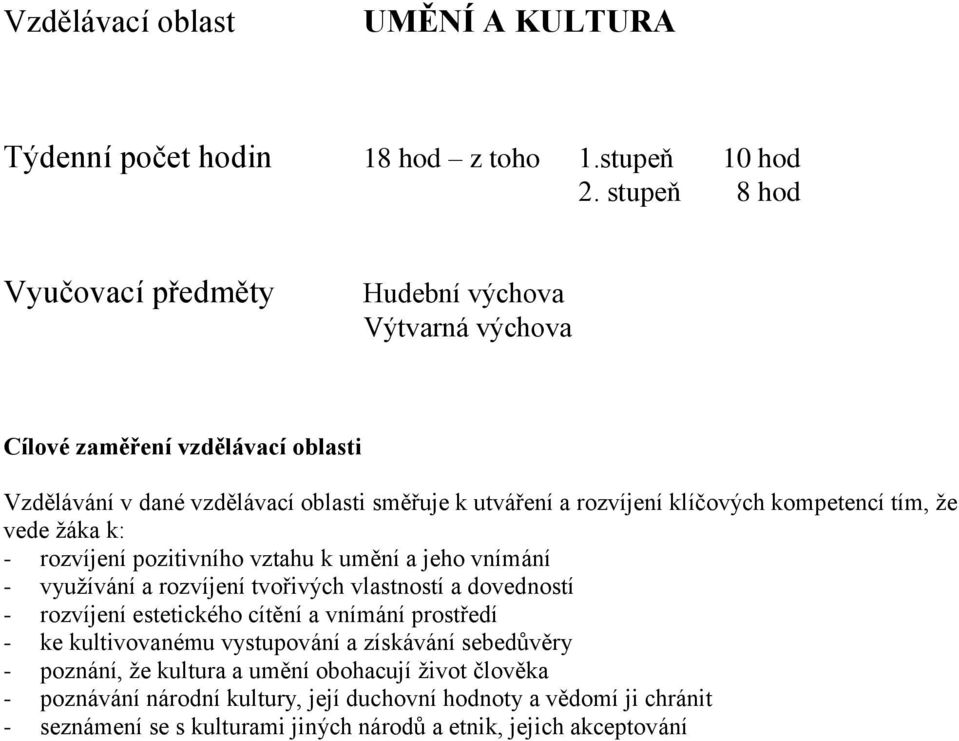 Vzdělávací oblast UMĚNÍ A KULTURA

Týdenní počet hodin 18 hod – z toho 1.stupeň 10 hod
2. stupeň 8 hod

Vyučovací předměty Hudební výchova
Výtvarná výchova

Cílové zaměření vzdělávací oblasti

Vzdělávání v dané vzdělávací oblasti směřuje k utváření a rozvíjení klíčových kompetencí tím, že vede žáka k:
- rozvíjení pozitivního vztahu k umění a jeho vnímání
- využívání a rozvíjení tvořivých vlastností a dovedností
- rozvíjení estetického cítění a vnímání prostředí
- ke kultivovanému vystupování a získávání sebedůvěry
- poznání, že kultura a umění obohacují život člověka
- poznávání národní kultury, její duchovní hodnoty a vědomí ji chránit
- seznámení se s kulturami jiných národů a etnik, jejich akceptování